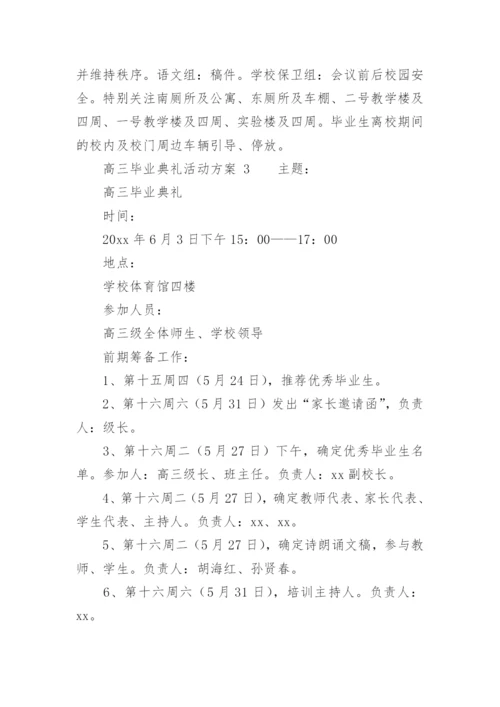 并维持秩序。语文组：稿件。学校保卫组：会议前后校园安全。特别关注南厕所及公寓、东厕所及车棚、二号教学楼及四周、一号教学楼及四周、实验楼及四周。毕业生离校期间的校内及校门周边车辆引导、停放。

高三毕业典礼活动方案 3　　主题：

高三毕业典礼

时间：

20xx 年 6 月 3 日下午 15：00——17：00

地点：

学校体育馆四楼

参加人员：

高三级全体师生、学校领导

前期筹备工作：

1、第十五周四（5 月 24 日），推荐优秀毕业生。

2、第十六周六（5 月 31 日）发出“家长邀请函”，负责人：级长。

3、第十六周二（5 月 27 日）下午，确定优秀毕业生名单。参加人：高三级长、班主任。负责人：xx 副校长。

4、第十六周二（5 月 27 日），确定教师代表、家长代表、学生代表、主持人。负责人：xx、xx。

5、第十六周二（5 月 27 日），确定诗朗诵文稿，参与教师、学生。负责人：胡海红、孙贤春。

6、第十六周六（5 月 31 日），培训主持人。负责人：xx。